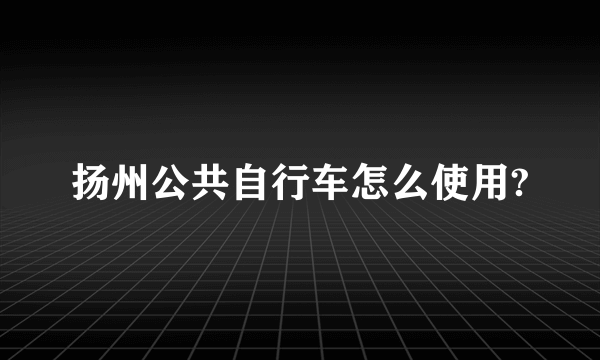 扬州公共自行车怎么使用?